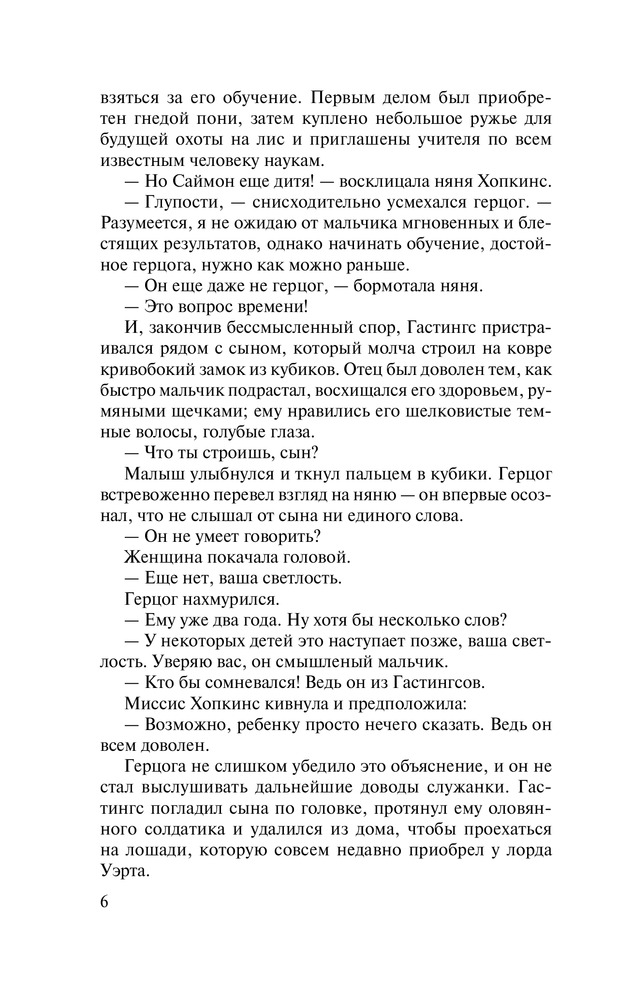 взяться за его обучение. Первым делом был приобретен гнедой пони, затем куплено небольшое ружье для будущей охоты на лис и приглашены учителя по всем известным человеку наукам.

— Но Саймон еще дитя! — восклицала няня Хопкинс.

— Глупости, — снисходительно усмехался герцог. — Разумеется, я не ожидаю от мальчика мгновенных и блестящих результатов, однако начинать обучение, достойное герцога, нужно как можно раньше.

— Он еще даже не герцог, — бормотала няня.

— Это вопрос времени!

И, закончив бессмысленный спор, Гастингс пристраивался рядом с сыном, который молча строил на ковре кривобокий замок из кубиков. Отец был доволен тем, как быстро мальчик подрастал, восхищался его здоровьем, румяными щечками; ему нравились его шелковистые темные волосы, голубые глаза.

— Что ты строишь, сын?

Малыш улыбнулся и ткнул пальцем в кубики. Герцог встревоженно перевел взгляд на няню — он впервые осознал, что не слышал от сына ни единого слова.

— Он не умеет говорить?

Женщина покачала головой.

— Еще нет, ваша светлость.

Герцог нахмурился.

— Ему уже два года. Ну хотя бы несколько слов?

— У некоторых детей это наступает позже, ваша светлость. Уверяю вас, он смышленый мальчик.

— Кто бы сомневался! Ведь он из Гастингсов.

Миссис Хопкинс кивнула и предположила:

— Возможно, ребенку просто нечего сказать. Ведь он всем доволен.

Герцога не слишком убедило это объяснение, и он не стал выслушивать дальнейшие доводы служанки. Гастингс погладил сына по головке, протянул ему оловянного солдатика и удалился из дома, чтобы проехаться на лошади, которую совсем недавно приобрел у лорда Уэрта.

6